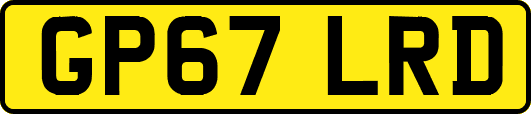 GP67 LRD